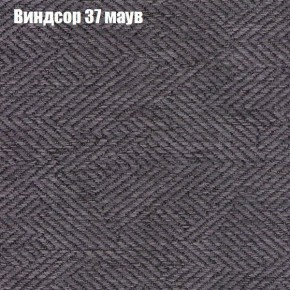 Виндсор 37 маув